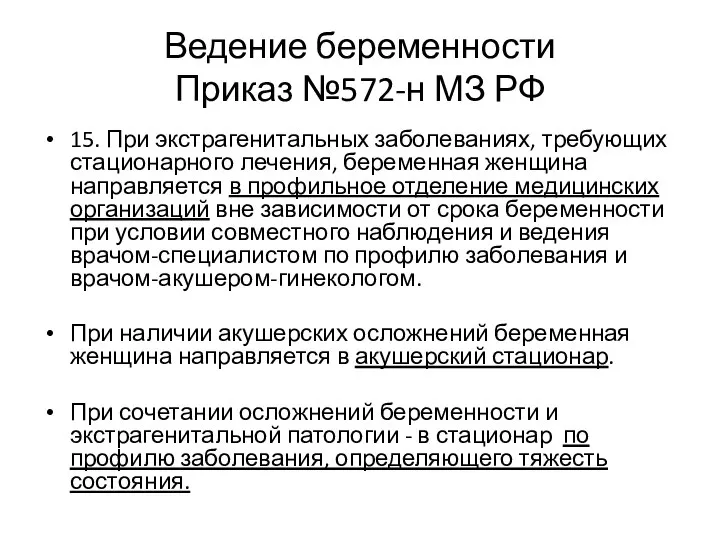 Ведение беременности
Приказ №572-н МЗ РФ

• 15. При экстрагенитальных заболеваниях, требующих стационарного лечения, беременная женщина направляется в профильное отделение медицинских организаций вне зависимости от срока беременности при условии совместного наблюдения и ведения врачом-специалистом по профилю заболевания и врачом-акушером-гинекологом.

• При наличии акушерских осложнений беременная женщина направляется в акушерский стационар.

• При сочетании осложнений беременности и экстрагенитальной патологии - в стационар по профилю заболевания, определяющего тяжесть состояния.